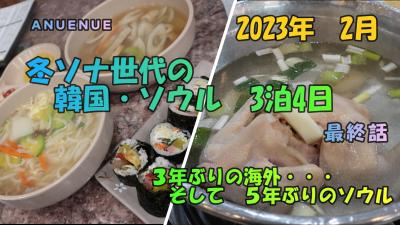 ANUENUE

2023年　2月

冬ソナ世代の
韓国・ソウル　3泊4日

最終話

3年ぶりの海外・・・
そして　5年ぶりのソウル